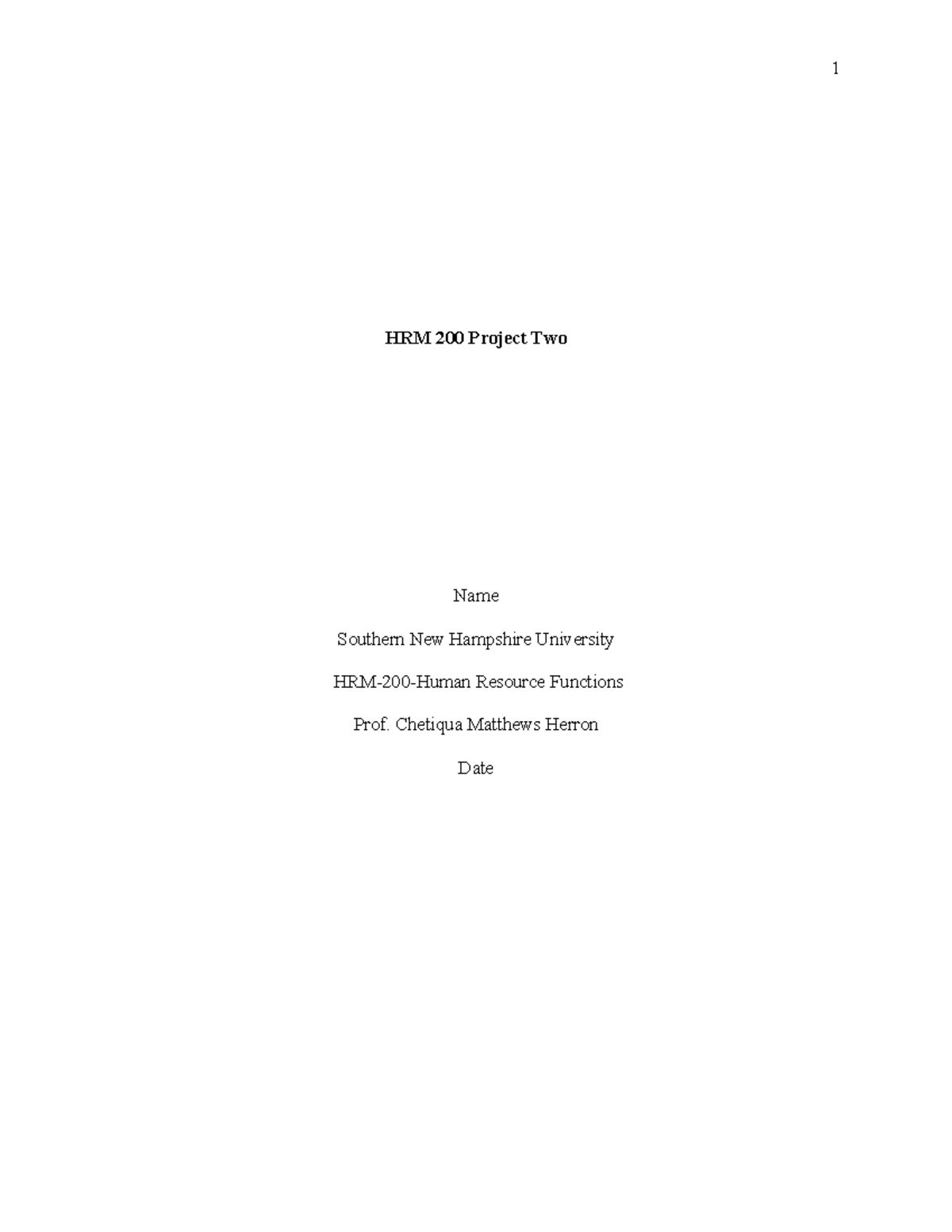 1

HRM 200 Project Two

Name

Southern New Hampshire University

HRM-200-Human Resource Functions

Prof. Chetiqua Matthews Herron

Date